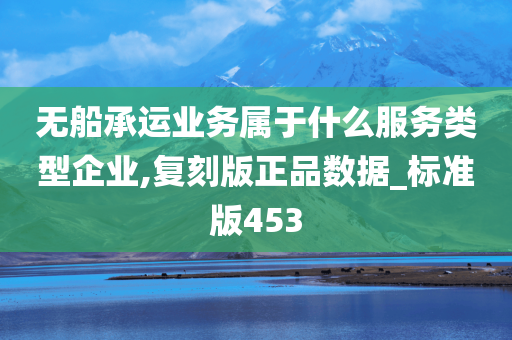 无船承运业务属于什么服务类型企业,复刻版正品数据_标准版453